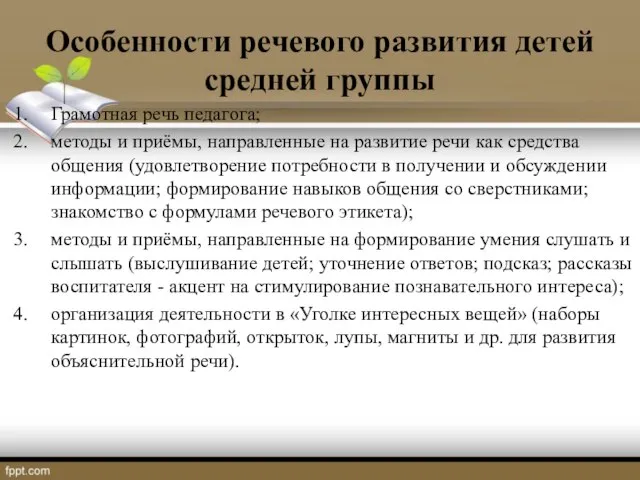 Особенности речевого развития детей средней группы

1. Грамотная речь педагога;
2. методы и приёмы, направленные на развитие речи как средства общения (удовлетворение потребности в получении и обсуждении информации; формирование навыков общения со сверстниками; знакомство с формулами речевого этикета);
3. методы и приёмы, направленные на формирование умения слушать и слышать (выслушивание детей; уточнение ответов; подсказ; рассказы воспитателя - акцент на стимулирование познавательного интереса);
4. организация деятельности в «Уголке интересных вещей» (наборы картинок, фотографий, открыток, лупы, магниты и др. для развития объяснительной речи).

fppt.com